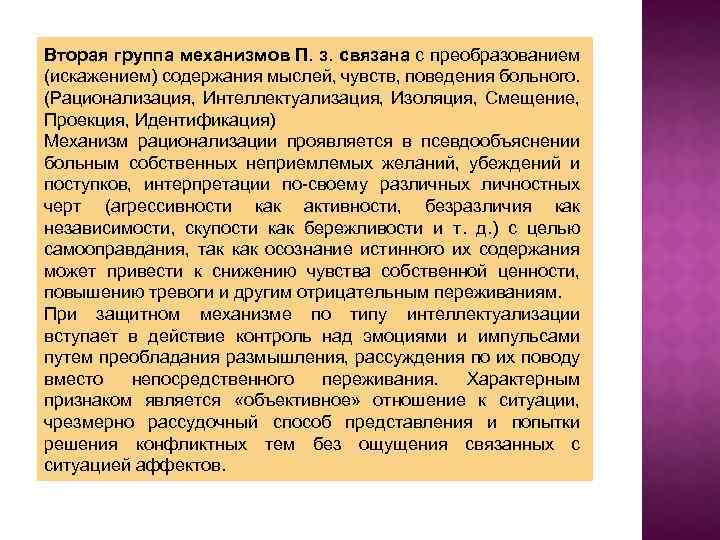 Вторая группа механизмов П. з. связана с преобразованием (искажением) содержания мыслей, чувств, поведения больного. (Рационализация, Интеллектуализация, Изоляция, Смещение, Проекция, Идентификация)
Механизм рационализации проявляется в псевдообъяснении больным собственных неприемлемых желаний, убеждений и поступков, интерпретации по-своему различных личностных черт (агрессивности как активности, безразличия как независимости, скупости как бережливости и т. д.) с целью самооправдания, так как осознание истинного их содержания может привести к снижению чувства собственной ценности, повышению тревоги и другим отрицательным переживаниям.
При защитном механизме по типу интеллектуализации вступает в действие контроль над эмоциями и импульсами путем преобладания размышления, рассуждения по их поводу вместо непосредственного переживания. Характерным признаком является «объективное» отношение к ситуации, чрезмерно рассудочный способ представления и попытки решения конфликтных тем без ощущения связанных с ситуацией аффектов.